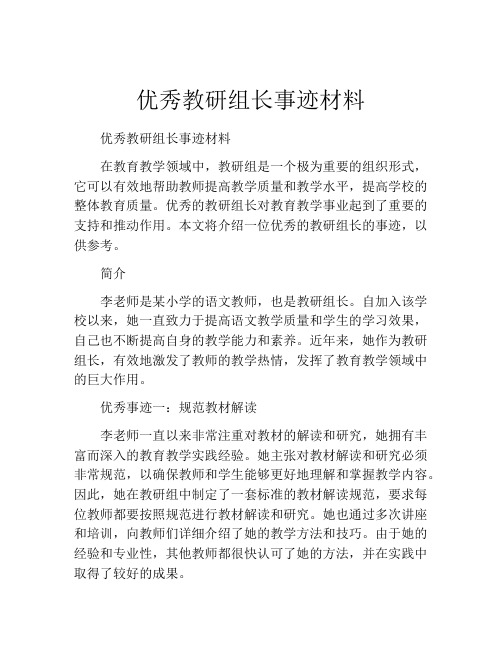 优秀教研组长事迹材料

优秀教研组长事迹材料

在教育教学领域中，教研组是一个极为重要的组织形式，它可以有效地帮助教师提高教学质量和教学水平，提高学校的整体教育质量。优秀的教研组长对教育教学事业起到了重要的支持和推动作用。本文将介绍一位优秀的教研组长的事迹，以供参考。

简介

李老师是某小学的语文教师，也是教研组长。自加入该学校以来，她一直致力于提高语文教学质量和学生的学习效果，自己也不断提高自身的教学能力和素养。近年来，她作为教研组长，有效地激发了教师的教学热情，发挥了教育教学领域中的巨大作用。

优秀事迹一：规范教材解读

李老师一直以来非常注重对教材的解读和研究，她拥有丰富而深入的教育教学实践经验。她主张对教材解读和研究必须非常规范，以确保教师和学生能够更好地理解和掌握教学内容。因此，她在教研组中制定了一套标准的教材解读规范，要求每位教师都要按照规范进行教材解读和研究。她也通过多次讲座和培训，向教师们详细介绍了她的教学方法和技巧。由于她的经验和专业性，其他教师都很快认可了她的方法，并在实践中取得了较好的成果。